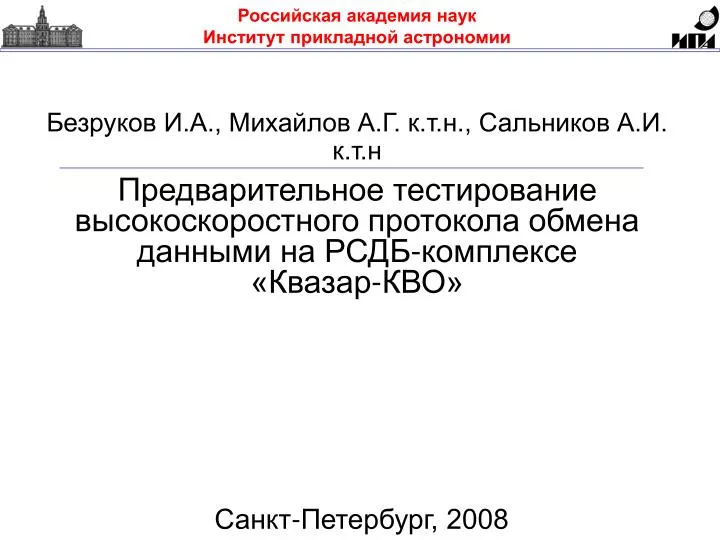 Российская академия наук
Институт прикладной астрономии

ИПА

Безруков И.А., Михайлов А.Г. к.т.н., Сальников А.И. к.т.н

Предварительное тестирование высокоскоростного протокола обмена данными на РСДБ-комплексе «Квазар-КВО»

Санкт-Петербург, 2008